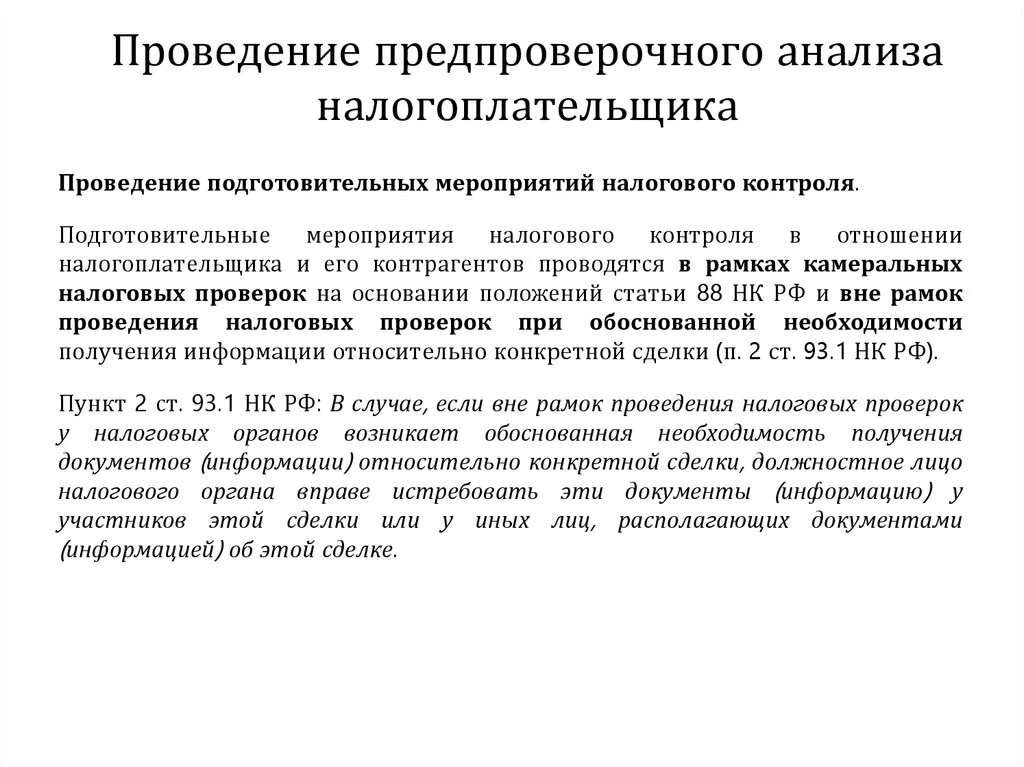 Проведение предпроверочного анализа налогоплательщика

Проведение подготовительных мероприятий налогового контроля.

Подготовительные мероприятия налогового контроля в отношении налогоплательщика и его контрагентов проводятся в рамках камеральных налоговых проверок на основании положений статьи 88 НК РФ и вне рамок проведения налоговых проверок при обоснованной необходимости получения информации относительно конкретной сделки (п. 2 ст. 93.1 НК РФ).

Пункт 2 ст. 93.1 НК РФ: В случае, если вне рамок проведения налоговых проверок у налоговых органов возникает обоснованная необходимость получения документов (информации) относительно конкретной сделки, должностное лицо налогового органа вправе истребовать эти документы (информацию) у участников этой сделки или у иных лиц, располагающих документами (информацией) об этой сделке.